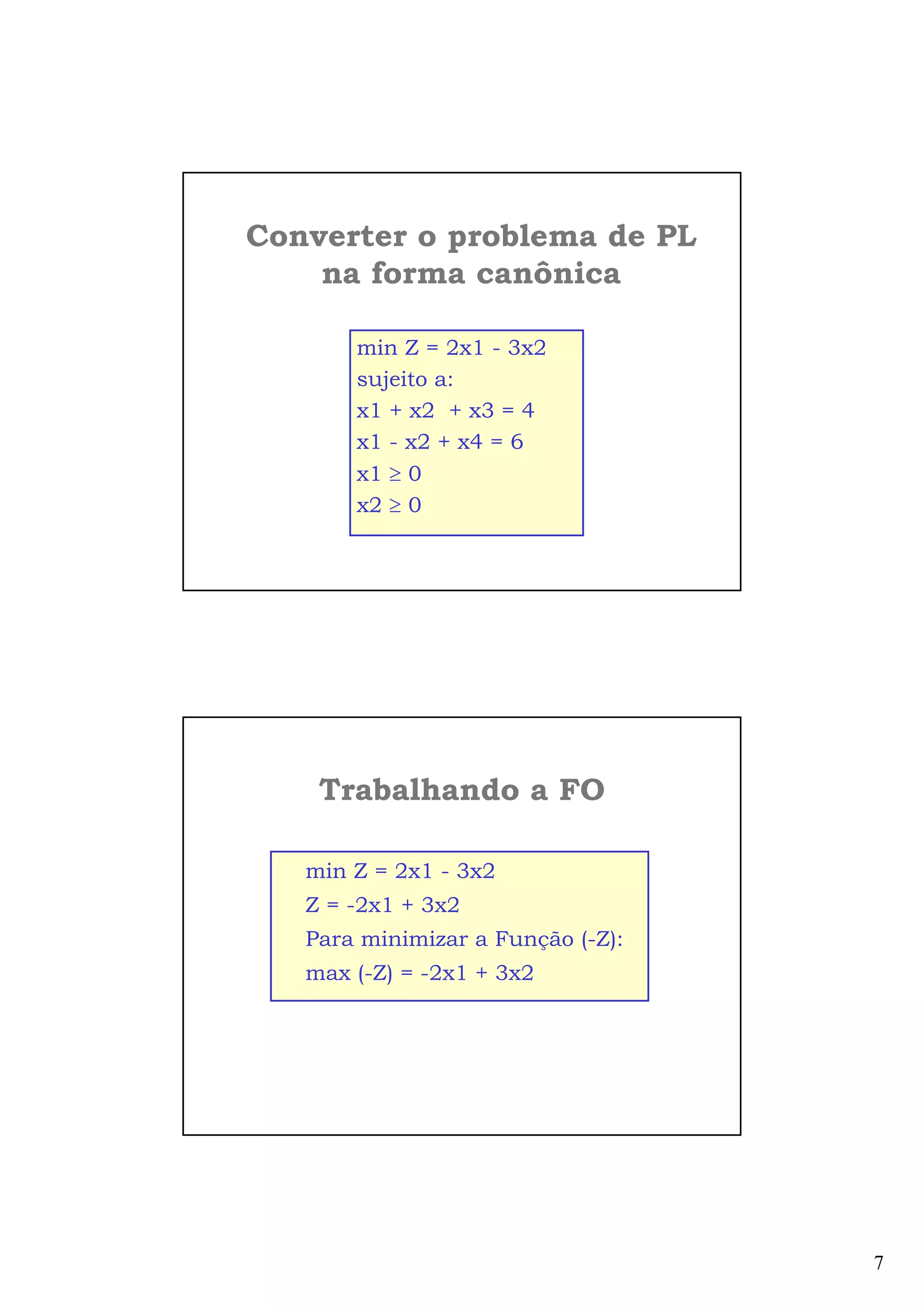 Converter o problema de PL na forma canônica

min Z = 2x1 - 3x2
sujeito a:
x1 + x2 + x3 = 4
x1 - x2 + x4 = 6
x1 ≥ 0
x2 ≥ 0

Trabalhando a FO

min Z = 2x1 - 3x2
Z = -2x1 + 3x2
Para minimizar a Função (-Z):
max (-Z) = -2x1 + 3x2

7